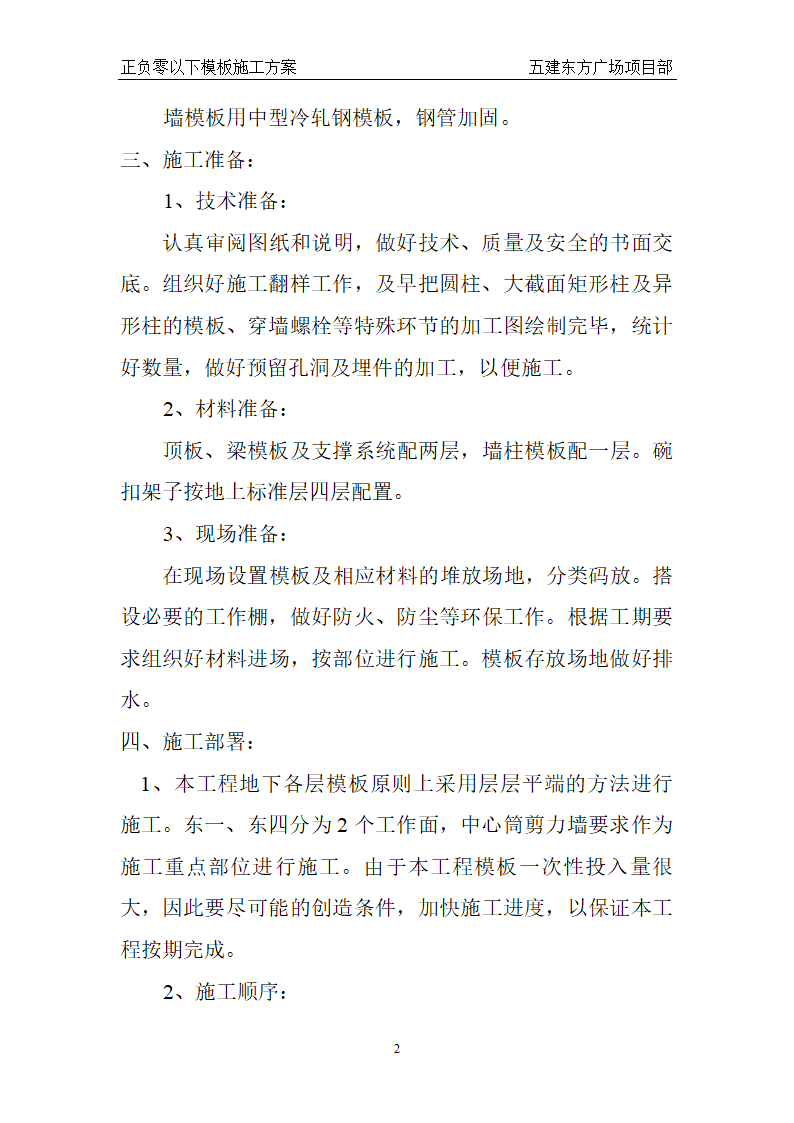 正负零以下模板施工方案　　五建东方广场项目部

墙模板用中型冷轧钢模板，钢管加固。

三、施工准备：

1、技术准备：

认真审阅图纸和说明，做好技术、质量及安全的书面交底。组织好施工翻样工作，及早把圆柱、大截面矩形柱及异形柱的模板、穿墙螺栓等特殊环节的加工图绘制完毕，统计好数量，做好预留孔洞及埋件的加工，以便施工。

2、材料准备：

顶板、梁模板及支撑系统配两层，墙柱模板配一层。碗扣架子按地上标准层四层配置。

3、现场准备：

在现场设置模板及相应材料的堆放场地，分类码放。搭设必要的工作棚，做好防火、防尘等环保工作。根据工期要求组织好材料进场，按部位进行施工。模板存放场地做好排水。

四、施工部署：

1、本工程地下各层模板原则上采用层层平端的方法进行施工。东一、东四分为 2 个工作面，中心筒剪力墙要求作为施工重点部位进行施工。由于本工程模板一次性投入量很大，因此要尽可能的创造条件，加快施工进度，以保证本工程按期完成。

2、施工顺序：

2